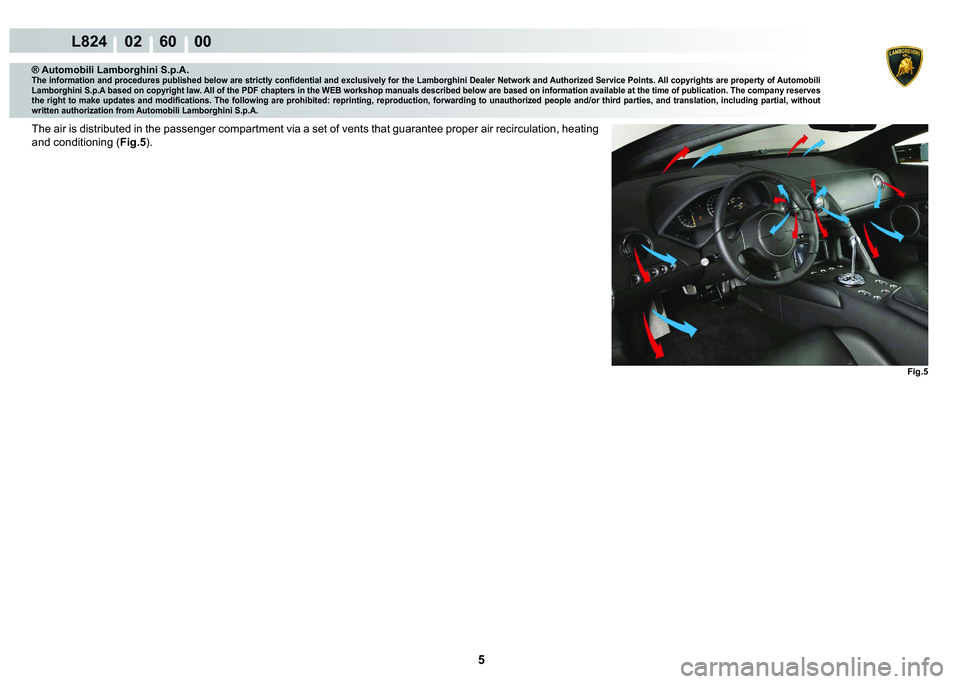 L824 02 60 00

LAMBORGHINI

® Automobili Lamborghini S.p.A.
The information and procedures published below are strictly confidential and exclusively for the Lamborghini Dealer Network and Authorized Service Points. All copyrights are property of Automobili Lamborghini S.p.A based on copyright law. All of the PDF chapters in the WEB workshop manuals described below are based on information available at the time of publication. The company reserves the right to make updates and modifications. The following are prohibited: reprinting, reproduction, forwarding to unauthorized people and/or third parties, and translation, including partial, without written authorization from Automobili Lamborghini S.p.A.

The air is distributed in the passenger compartment via a set of vents that guarantee proper air recirculation, heating and conditioning (Fig.5).

Fig.5

5

carmanualsonline.info